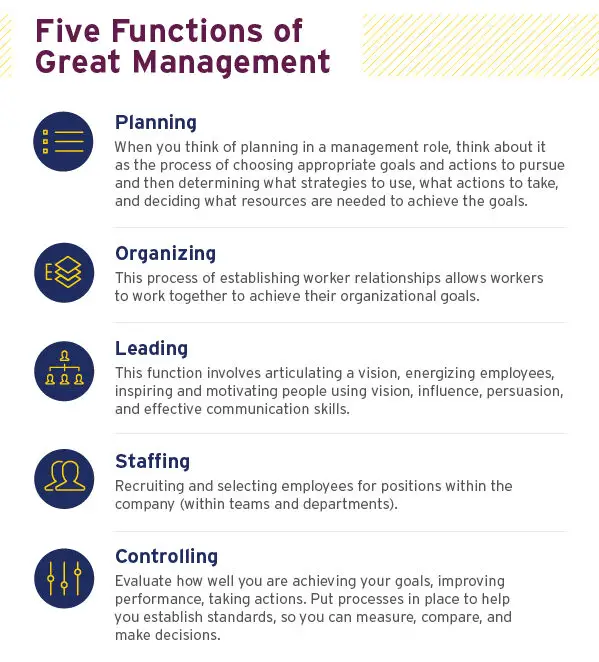 Five Functions of Great Management

Planning
When you think of planning in a management role, think about it as the process of choosing appropriate goals and actions to pursue and then determining what strategies to use, what actions to take, and deciding what resources are needed to achieve the goals.

Organizing
This process of establishing worker relationships allows workers to work together to achieve their organizational goals.

Leading
This function involves articulating a vision, energizing employees, inspiring and motivating people using vision, influence, persuasion, and effective communication skills.

Staffing
Recruiting and selecting employees for positions within the company (within teams and departments).

Controlling
Evaluate how well you are achieving your goals, improving performance, taking actions. Put processes in place to help you establish standards, so you can measure, compare, and make decisions.